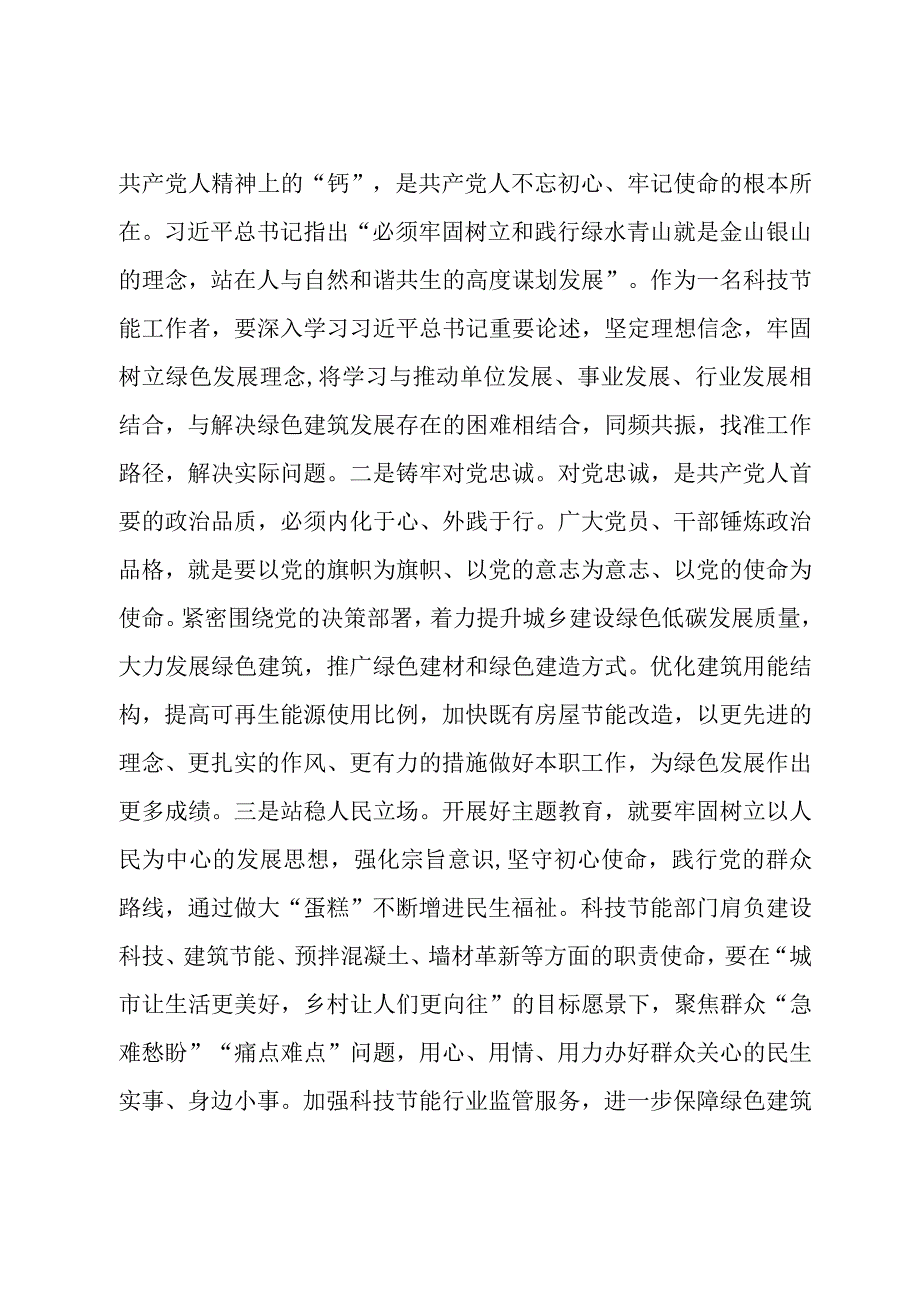 共产党人精神上的“钙”，是共产党人不忘初心、牢记使命的根本所在。习近平总书记指出“必须牢固树立和践行绿水青山就是金山银山的理念，站在人与自然和谐共生的高度谋划发展”。作为一名科技节能工作者，要深入学习习近平总书记重要论述，坚定理想信念，牢固树立绿色发展理念,将学习与推动单位发展、事业发展、行业发展相结合，与解决绿色建筑发展存在的困难相结合，同频共振，找准工作路径，解决实际问题。二是铸牢对党忠诚。对党忠诚，是共产党人首要的政治品质，必须内化于心、外践于行。广大党员、干部锤炼政治品格，就是要以党的旗帜为旗帜、以党的意志为意志、以党的使命为使命。紧密围绕党的决策部署，着力提升城乡建设绿色低碳发展质量，大力发展绿色建筑，推广绿色建材和绿色建造方式。优化建筑用能结构，提高可再生能源使用比例，加快既有房屋节能改造，以更先进的理念、更扎实的作风、更有力的措施做好本职工作，为绿色发展作出更多成绩。三是站稳人民立场。开展好主题教育，就要牢固树立以人民为中心的发展思想，强化宗旨意识,坚守初心使命，践行党的群众路线，通过做大“蛋糕”不断增进民生福祉。科技节能部门肩负建设科技、建筑节能、预拌混凝土、墙材革新等方面的职责使命，要在“城市让生活更美好，乡村让人们更向往”的目标愿景下，聚焦群众“急难愁盼”“痛点难点”问题，用心、用情、用力办好群众关心的民生实事、身边小事。加强科技节能行业监管服务，进一步保障绿色建筑